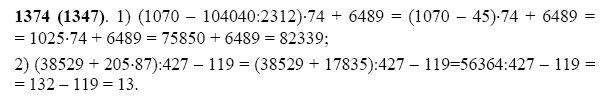 **1374 (1347)**. 1) $(1070 - 104040:2312) \cdot 74 + 6489 = (1070 - 45) \cdot 74 + 6489 = 1025 \cdot 74 + 6489 = 75850 + 6489 = 82339$;

2) $(38529 + 205 \cdot 87):427 - 119 = (38529 + 17835):427 - 119 = 56364:427 - 119 = 132 - 119 = 13$.